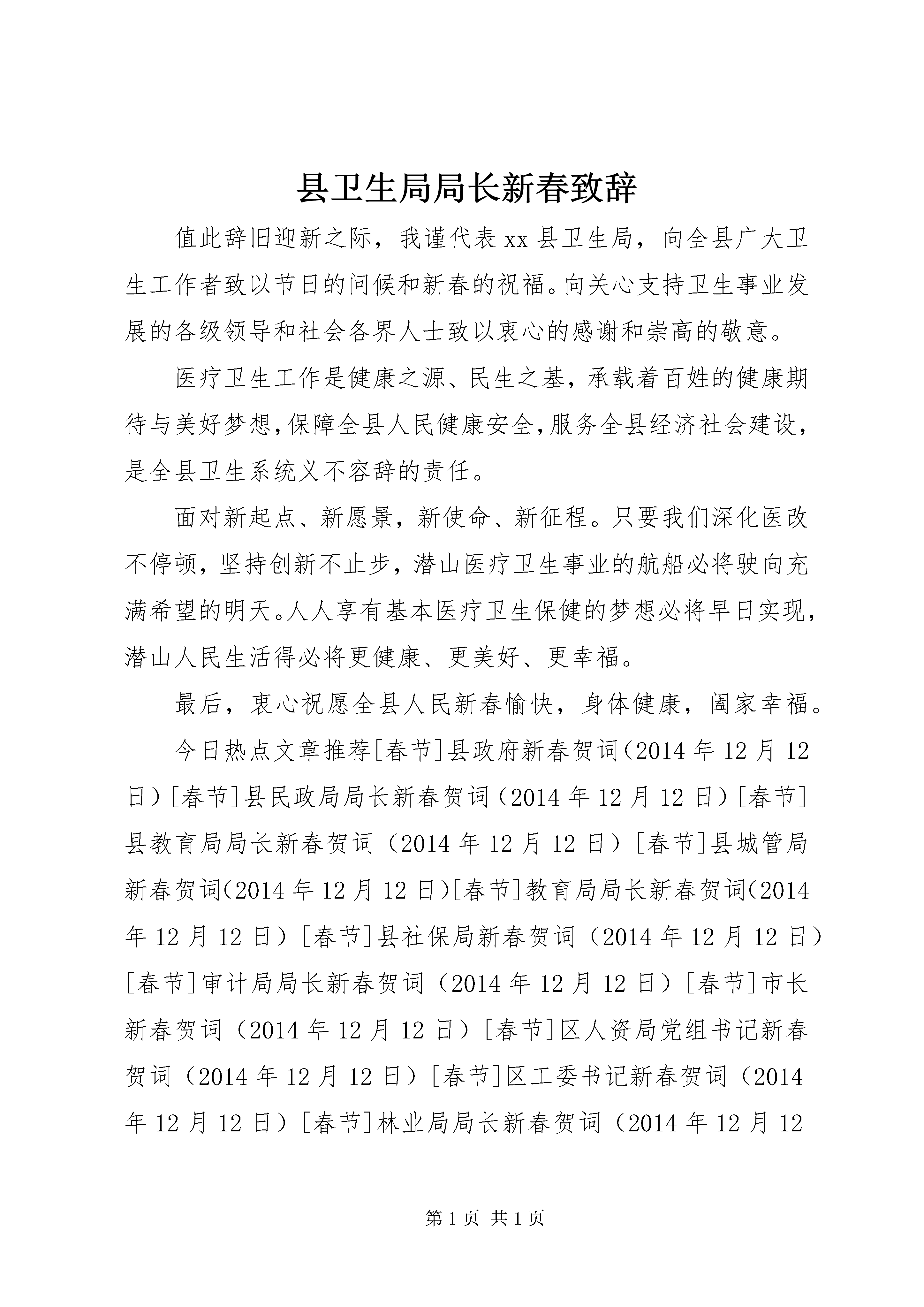 县卫生局局长新春致辞

值此辞旧迎新之际，我谨代表xx县卫生局，向全县广大卫生工作者致以节日的问候和新春的祝福。向关心支持卫生事业发展的各级领导和社会各界人士致以衷心的感谢和崇高的敬意。

医疗卫生工作是健康之源、民生之基，承载着百姓的健康期待与美好梦想，保障全县人民健康安全，服务全县经济社会建设，是全县卫生系统义不容辞的责任。

面对新起点、新愿景，新使命、新征程。只要我们深化医改不停顿，坚持创新不止步，潜山医疗卫生事业的航船必将驶向充满希望的明天。人人享有基本医疗卫生保健的梦想必将早日实现，潜山人民生活得必将更健康、更美好、更幸福。

最后，衷心祝愿全县人民新春愉快，身体健康，阖家幸福。

今日热点文章推荐[春节]县政府新春贺词（2014年12月12日）[春节]县民政局局长新春贺词（2014年12月12日）[春节]县教育局局长新春贺词（2014年12月12日）[春节]县城管局新春贺词（2014年12月12日）[春节]教育局局长新春贺词（2014年12月12日）[春节]县社保局新春贺词（2014年12月12日）[春节]审计局局长新春贺词（2014年12月12日）[春节]市长新春贺词（2014年12月12日）[春节]区人资局党组书记新春贺词（2014年12月12日）[春节]区工委书记新春贺词（2014年12月12日）[春节]林业局局长新春贺词（2014年12月12

第1页 共1页